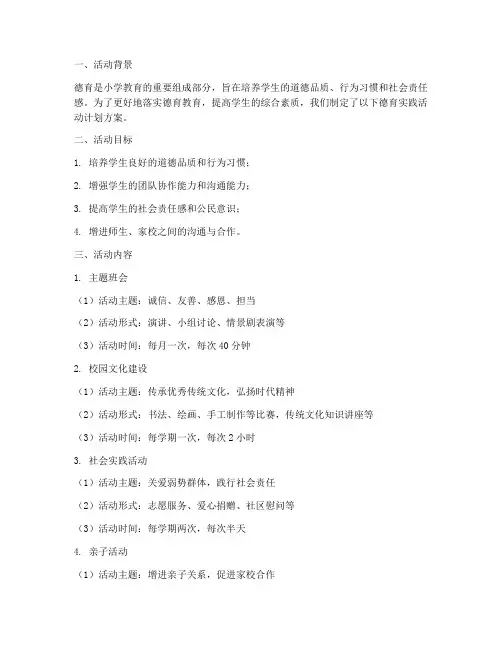 一、活动背景

德育是小学教育的重要组成部分，旨在培养学生的道德品质、行为习惯和社会责任感。为了更好地落实德育教育，提高学生的综合素质，我们制定了以下德育实践活动计划方案。

二、活动目标

1. 培养学生良好的道德品质和行为习惯；

2. 增强学生的团队协作能力和沟通能力；

3. 提高学生的社会责任感和公民意识；

4. 增进师生、家校之间的沟通与合作。

三、活动内容

1. 主题班会

（1）活动主题：诚信、友善、感恩、担当

（2）活动形式：演讲、小组讨论、情景剧表演等

（3）活动时间：每月一次，每次 40 分钟

2. 校园文化建设

（1）活动主题：传承优秀传统文化，弘扬时代精神

（2）活动形式：书法、绘画、手工制作等比赛，传统文化知识讲座等

（3）活动时间：每学期一次，每次 2 小时

3. 社会实践活动

（1）活动主题：关爱弱势群体，践行社会责任

（2）活动形式：志愿服务、爱心捐赠、社区慰问等

（3）活动时间：每学期两次，每次半天

4. 亲子活动

（1）活动主题：增进亲子关系，促进家校合作